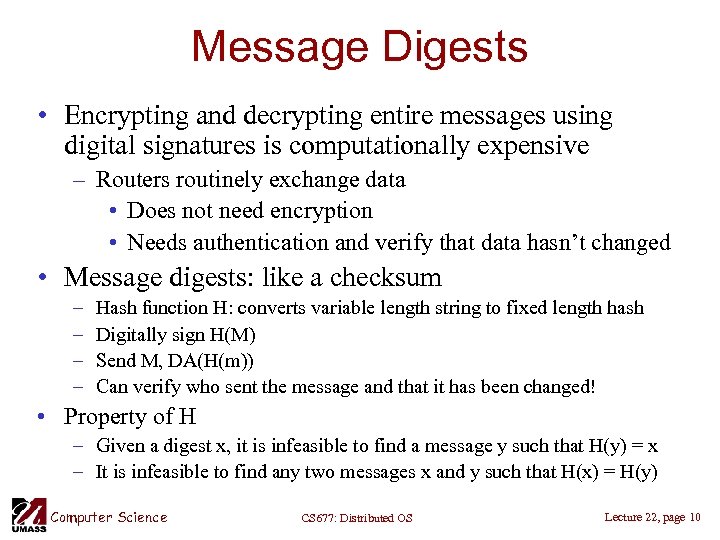 Message Digests

• Encrypting and decrypting entire messages using digital signatures is computationally expensive
- Routers routinely exchange data
• Does not need encryption
• Needs authentication and verify that data hasn't changed
• Message digests: like a checksum
- Hash function H: converts variable length string to fixed length hash
- Digitally sign H(M)
- Send M, DA(H(m))
- Can verify who sent the message and that it has been changed!
• Property of H
- Given a digest x, it is infeasible to find a message y such that H(y) = x
- It is infeasible to find any two messages x and y such that H(x) = H(y)

UMASS Computer Science
CS677: Distributed OS
Lecture 22, page 10